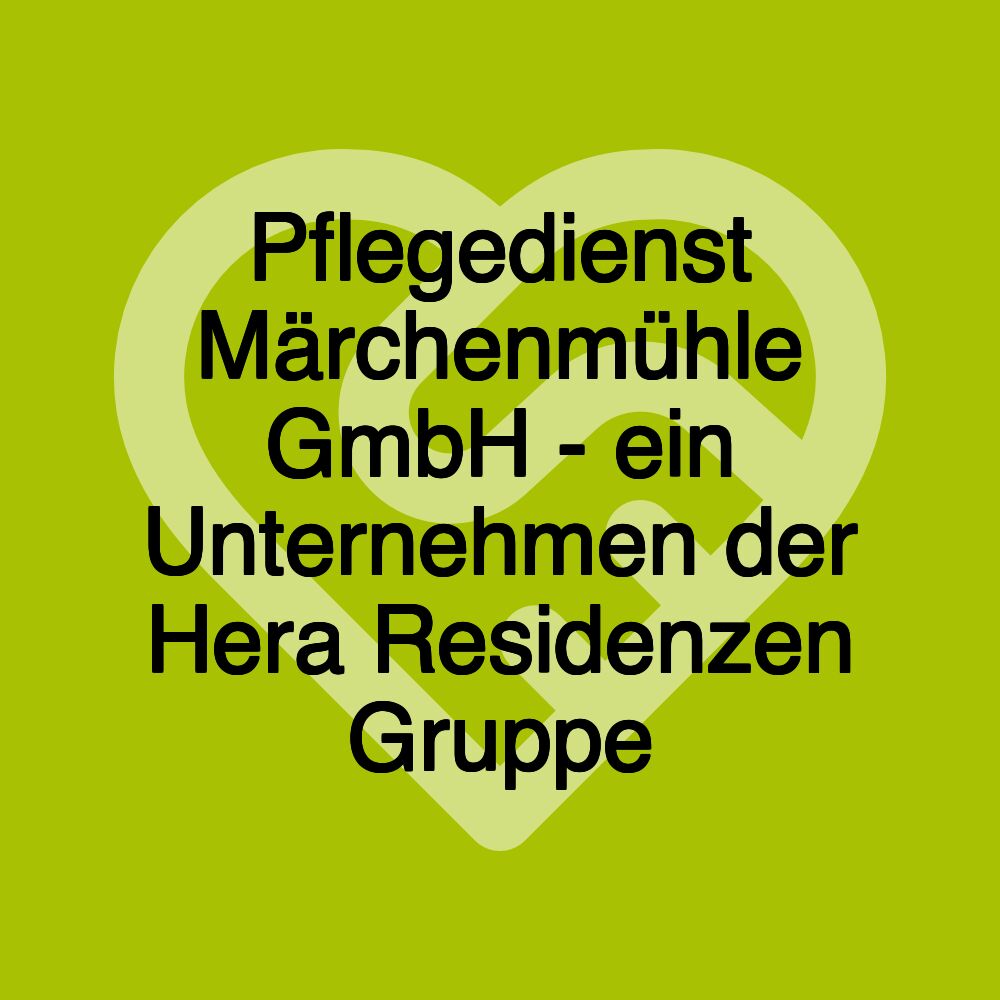 Pflegedienst Märchenmühle GmbH - ein Unternehmen der Hera Residenzen Gruppe